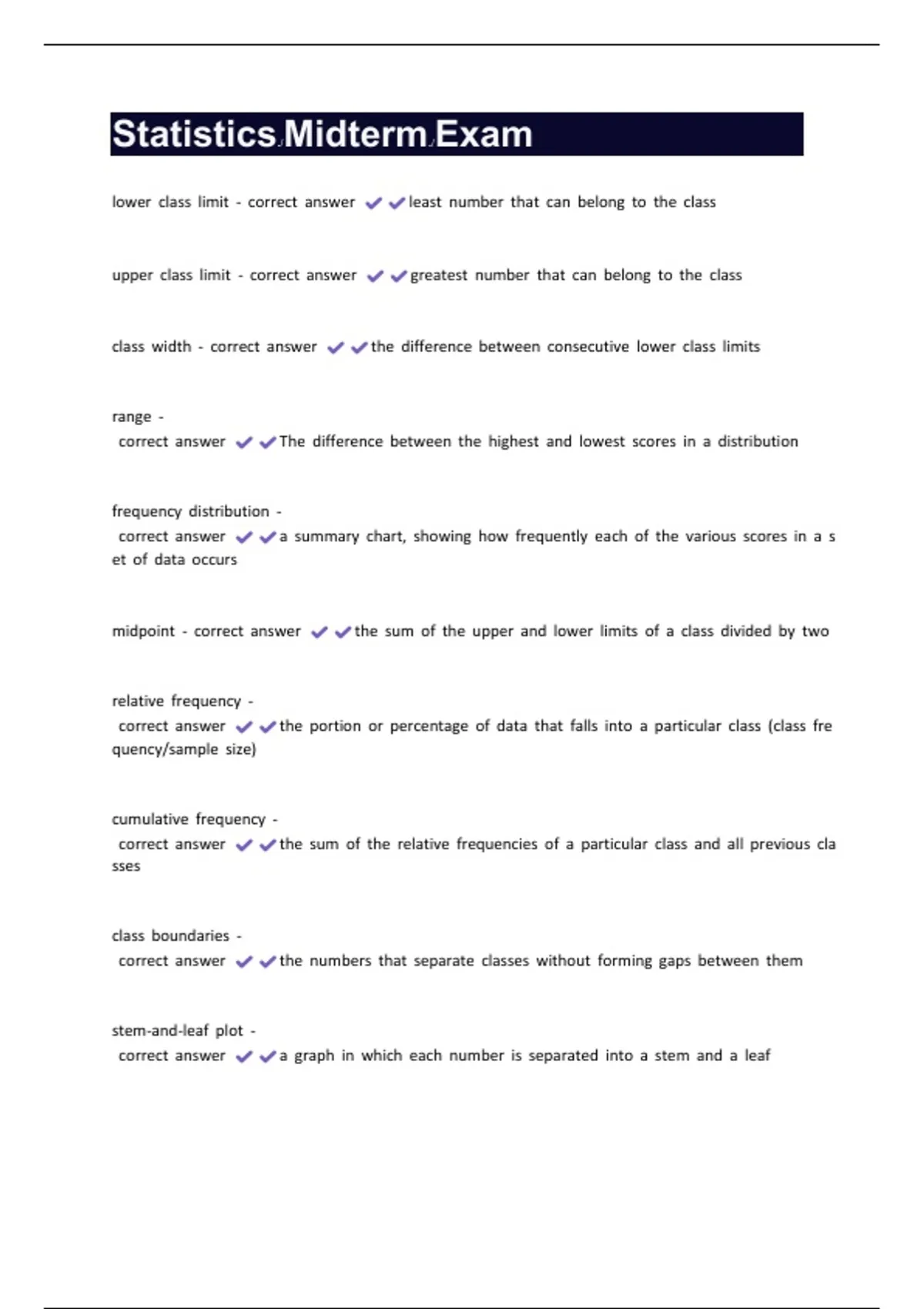 Statistics Midterm Exam

lower class limit - correct answer ✔✔least number that can belong to the class

upper class limit - correct answer ✔✔greatest number that can belong to the class

class width - correct answer ✔✔the difference between consecutive lower class limits

range - correct answer ✔✔The difference between the highest and lowest scores in a distribution

frequency distribution - correct answer ✔✔a summary chart, showing how frequently each of the various scores in a set of data occurs

midpoint - correct answer ✔✔the sum of the upper and lower limits of a class divided by two

relative frequency - correct answer ✔✔the portion or percentage of data that falls into a particular class (class frequency/sample size)

cumulative frequency - correct answer ✔✔the sum of the relative frequencies of a particular class and all previous classes

class boundaries - correct answer ✔✔the numbers that separate classes without forming gaps between them

stem-and-leaf plot - correct answer ✔✔a graph in which each number is separated into a stem and a leaf